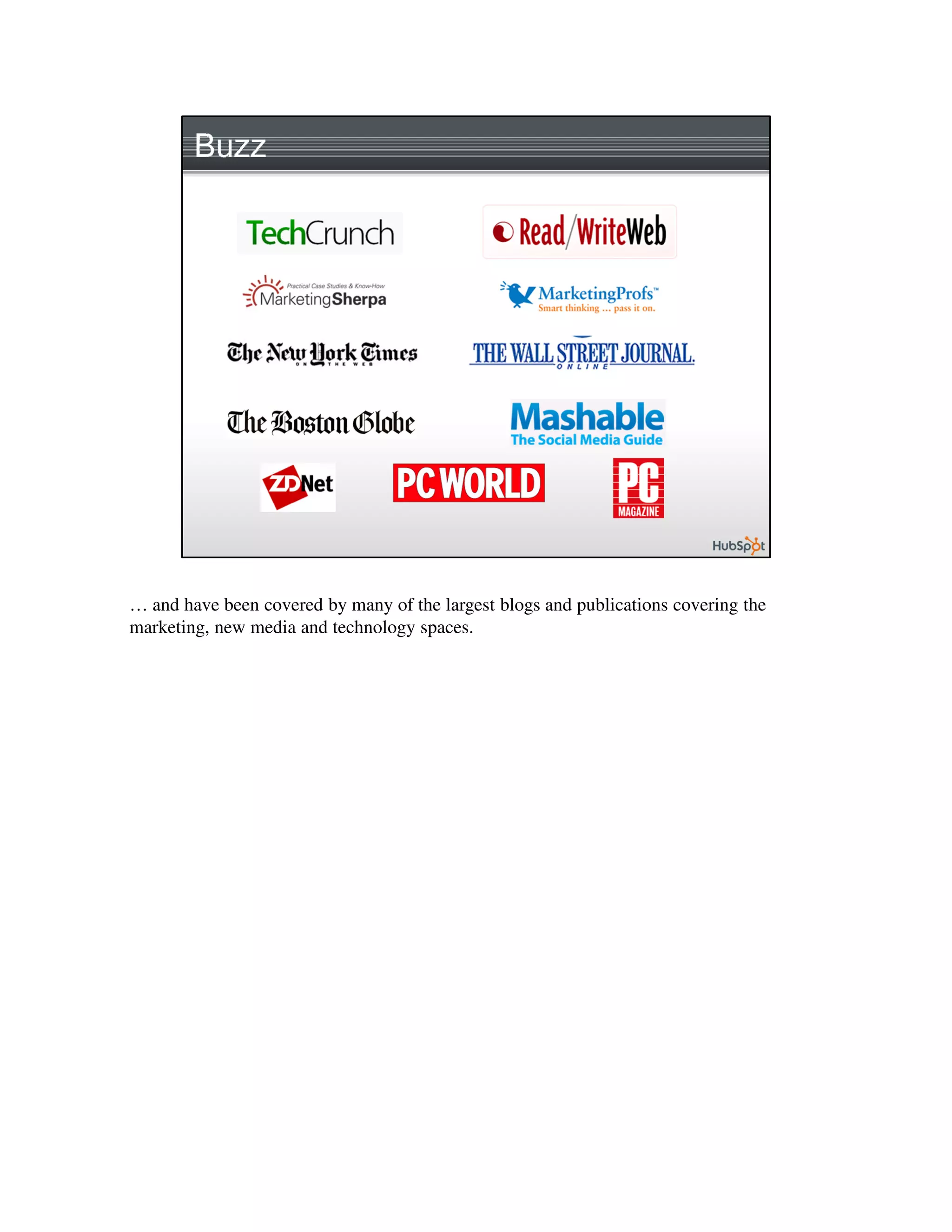 Buzz

TechCrunch

Read/WriteWeb

Practical Case Studies & Know-How
MarketingSherpa

MarketingProfs™
Smart thinking ... pass it on.

The New York Times
ON THE WEB

THE WALL STREET JOURNAL.
ONLINE

The Boston Globe

Mashable
The Social Media Guide

ZDNet

PC WORLD

PC
MAGAZINE

HubSpot

… and have been covered by many of the largest blogs and publications covering the marketing, new media and technology spaces.